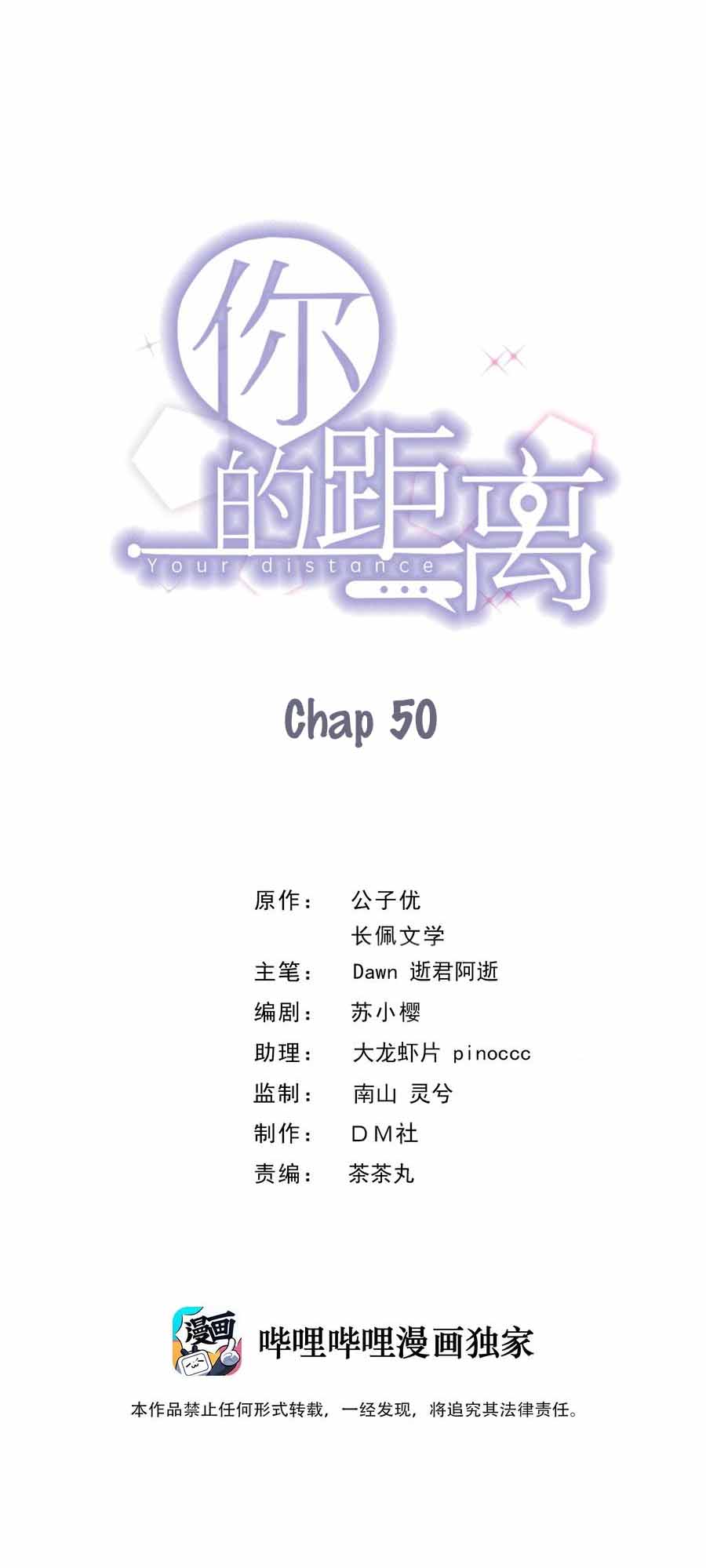 你的距离
Your distance

Chap 50

原作： 公子优
长佩文学
主笔： Dawn 逝君阿逝
编剧： 苏小樱
助理： 大龙虾片 pinoccc
监制： 南山 灵兮
制作： DM社
责编： 茶茶丸

漫画
哔哩哔哩漫画独家

本作品禁止任何形式转载，一经发现，将追究其法律责任。